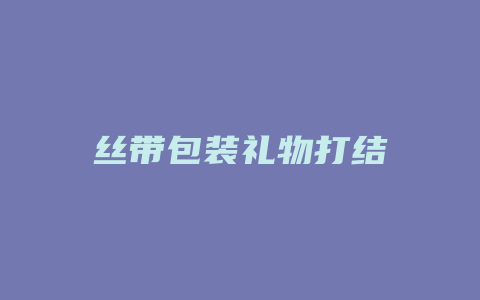 丝带包装礼物打结